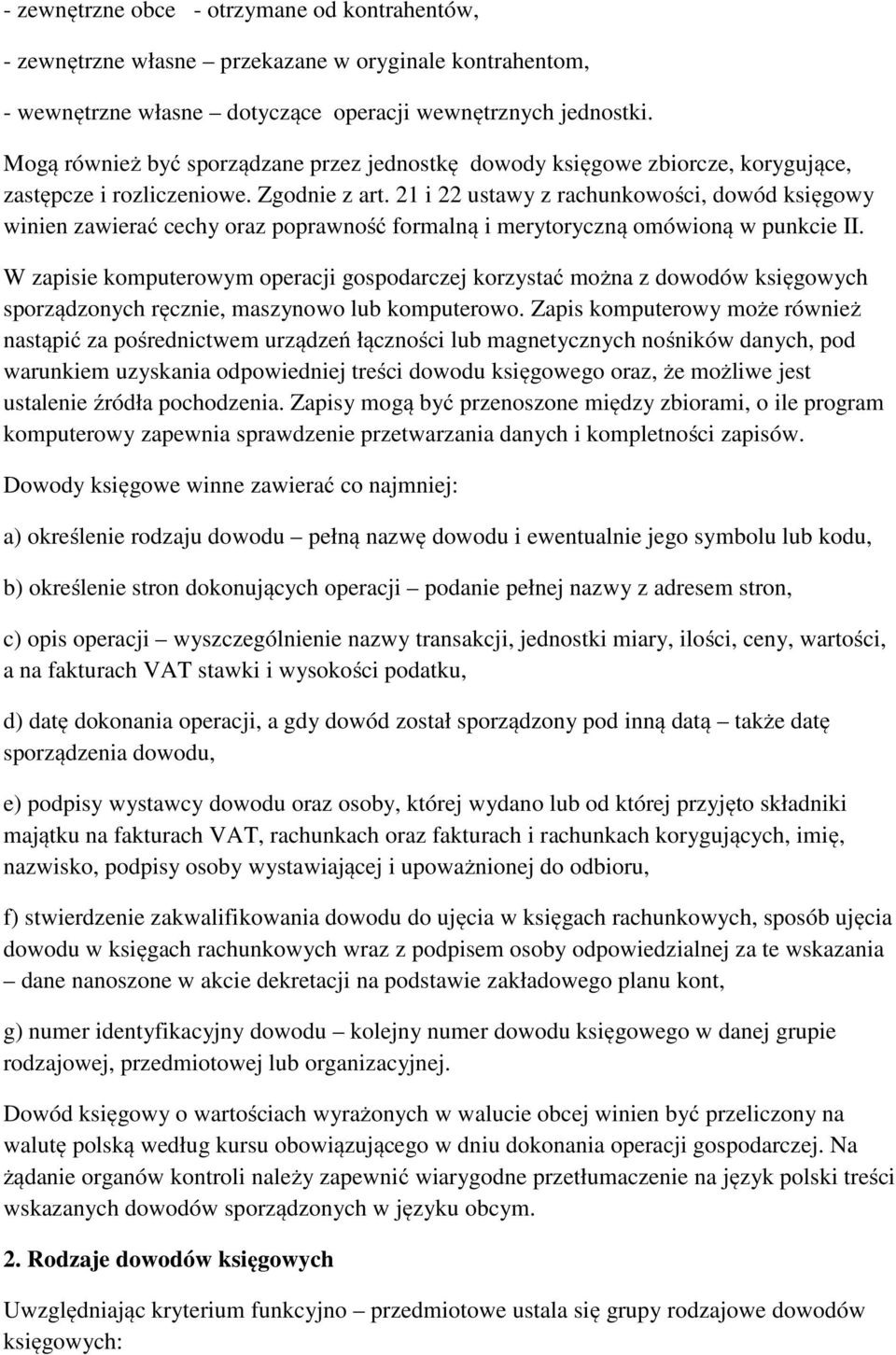 - zewnętrzne obce - otrzymane od kontrahentów,

- zewnętrzne własne – przekazane w oryginale kontrahentom,

- wewnętrzne własne – dotyczące operacji wewnętrznych jednostki.

Mogą również być sporządzane przez jednostkę dowody księgowe zbiorcze, korygujące, zastępcze i rozliczeniowe. Zgodnie z art. 21 i 22 ustawy z rachunkowości, dowód księgowy winien zawierać cechy oraz poprawność formalną i merytoryczną omówioną w punkcie II.

W zapisie komputerowym operacji gospodarczej korzystać można z dowodów księgowych sporządzonych ręcznie, maszynowo lub komputerowo. Zapis komputerowy może również nastąpić za pośrednictwem urządzeń łączności lub magnetycznych nośników danych, pod warunkiem uzyskania odpowiedniej treści dowodu księgowego oraz, że możliwe jest ustalenie źródła pochodzenia. Zapisy mogą być przenoszone między zbiorami, o ile program komputerowy zapewnia sprawdzenie przetwarzania danych i kompletności zapisów.

Dowody księgowe winne zawierać co najmniej:

a) określenie rodzaju dowodu – pełną nazwę dowodu i ewentualnie jego symbolu lub kodu,

b) określenie stron dokonujących operacji – podanie pełnej nazwy z adresem stron,

c) opis operacji – wyszczególnienie nazwy transakcji, jednostki miary, ilości, ceny, wartości, a na fakturach VAT stawki i wysokości podatku,

d) datę dokonania operacji, a gdy dowód został sporządzony pod inną datą – także datę sporządzenia dowodu,

e) podpisy wystawcy dowodu oraz osoby, której wydano lub od której przyjęto składniki majątku na fakturach VAT, rachunkach oraz fakturach i rachunkach korygujących, imię, nazwisko, podpisy osoby wystawiającej i upoważnionej do odbioru,

f) stwierdzenie zakwalifikowania dowodu do ujęcia w księgach rachunkowych, sposób ujęcia dowodu w księgach rachunkowych wraz z podpisem osoby odpowiedzialnej za te wskazania – dane nanoszone w akcie dekretacji na podstawie zakładowego planu kont,

g) numer identyfikacyjny dowodu – kolejny numer dowodu księgowego w danej grupie rodzajowej, przedmiotowej lub organizacyjnej.

Dowód księgowy o wartościach wyrażonych w walucie obcej winien być przeliczony na walutę polską według kursu obowiązującego w dniu dokonania operacji gospodarczej. Na żądanie organów kontroli należy zapewnić wiarygodne przetłumaczenie na język polski treści wskazanych dowodów sporządzonych w języku obcym.

2. Rodzaje dowodów księgowych

Uwzględniając kryterium funkcyjno – przedmiotowe ustala się grupy rodzajowe dowodów księgowych: